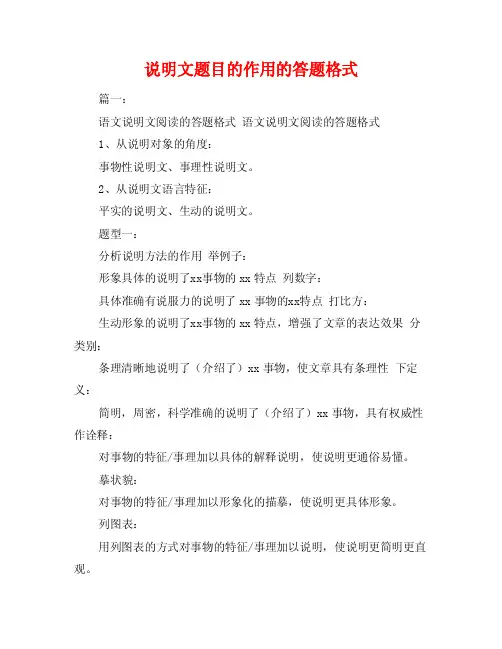 说明文题目的作用的答题格式

篇一：

语文说明文阅读的答题格式 语文说明文阅读的答题格式

1、从说明对象的角度：

事物性说明文、事理性说明文。

2、从说明文语言特征：

平实的说明文、生动的说明文。

题型一：

分析说明方法的作用 举例子：

形象具体的说明了xx事物的 xx 特点 列数字：

具体准确有说服力的说明了 xx 事物的xx特点 打比方：

生动形象的说明了xx事物的 xx 特点，增强了文章的表达效果 分类别：

条理清晰地说明了（介绍了）xx 事物，使文章具有条理性 下定义：

简明，周密，科学准确的说明了（介绍了）xx 事物，具有权威性 作诠释：

对事物的特征/事理加以具体的解释说明，使说明更通俗易懂。

摹状貌：

对事物的特征/事理加以形象化的描摹，使说明更具体形象。

列图表：

用列图表的方式对事物的特征/事理加以说明，使说明更简明更直观。